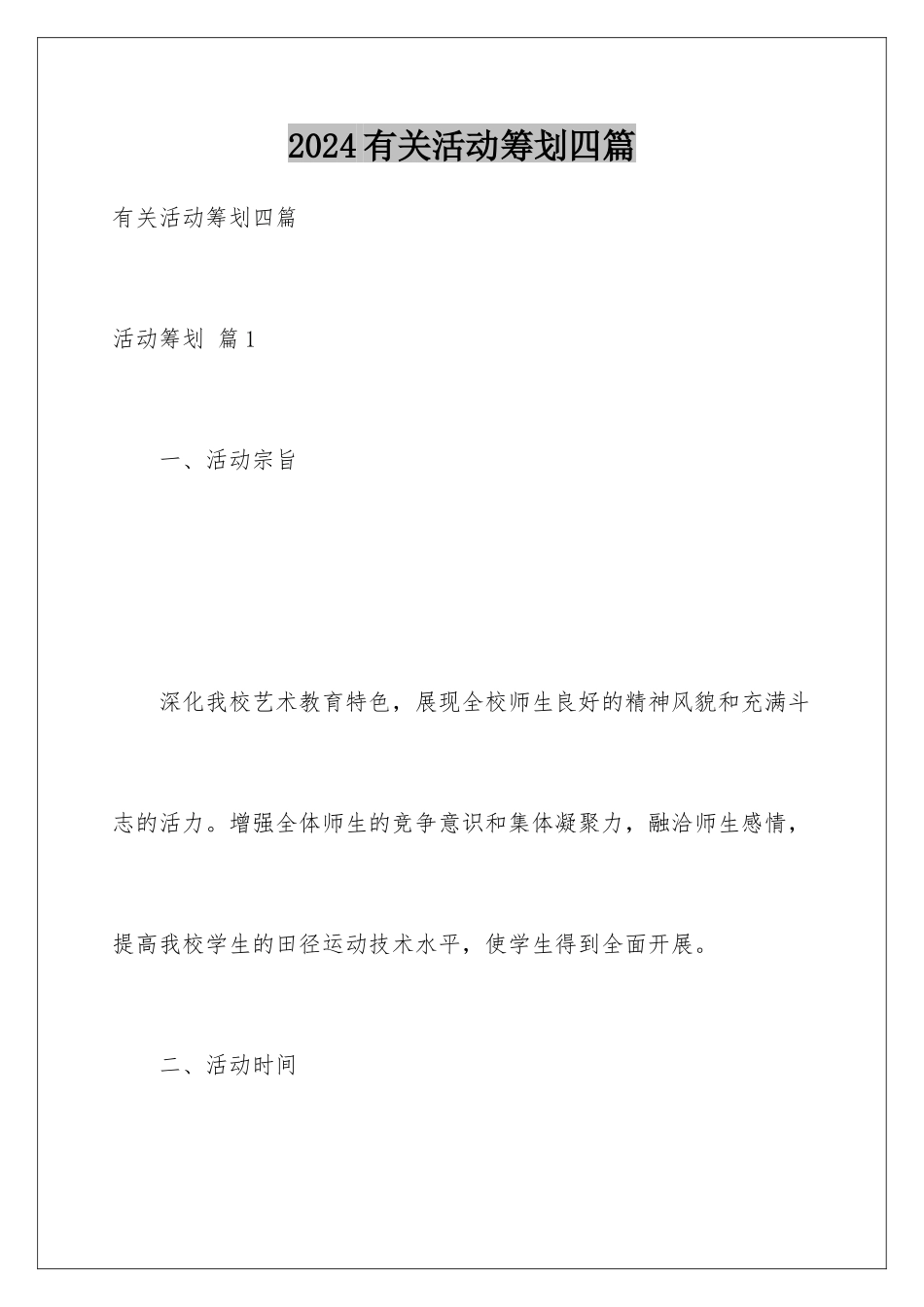 2024有关活动筹划四篇

有关活动筹划四篇

活动筹划 篇1

一、活动宗旨

深化我校艺术教育特色，展现全校师生良好的精神风貌和充满斗志的活力。增强全体师生的竞争意识和集体凝聚力，融洽师生感情，提高我校学生的田径运动技术水平，使学生得到全面开展。

二、活动时间